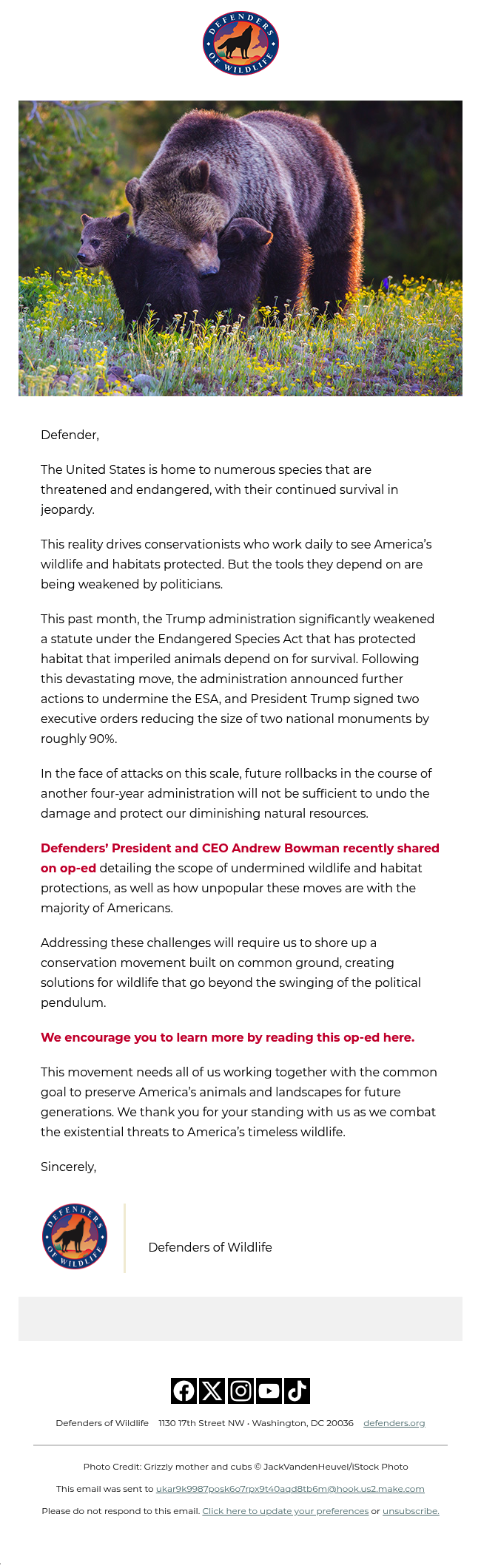 DEFENDERS OF WILDLIFE

Defender,

The United States is home to numerous species that are threatened and endangered, with their continued survival in jeopardy.

This reality drives conservationists who work daily to see America's wildlife and habitats protected. But the tools they depend on are being weakened by politicians.

This past month, the Trump administration significantly weakened a statute under the Endangered Species Act that has protected habitat that imperiled animals depend on for survival. Following this devastating move, the administration announced further actions to undermine the ESA, and President Trump signed two executive orders reducing the size of two national monuments by roughly 90%.

In the face of attacks on this scale, future rollbacks in the course of another four-year administration will not be sufficient to undo the damage and protect our diminishing natural resources.

Defenders' President and CEO Andrew Bowman recently shared on op-ed detailing the scope of undermined wildlife and habitat protections, as well as how unpopular these moves are with the majority of Americans.

Addressing these challenges will require us to shore up a conservation movement built on common ground, creating solutions for wildlife that go beyond the swinging of the political pendulum.

We encourage you to learn more by reading this op-ed here.

This movement needs all of us working together with the common goal to preserve America's animals and landscapes for future generations. We thank you for your standing with us as we combat the existential threats to America's timeless wildlife.

Sincerely,

DEFENDERS OF WILDLIFE

Defenders of Wildlife

Defenders of Wildlife 1130 17th Street NW · Washington, DC 20036 defenders.org

Photo Credit: Grizzly mother and cubs © JackVandenHeuvel/iStock Photo

This email was sent to ukar9k9987posk6o7rpx9t40aqd8tb6m@hook.us2.make.com

Please do not respond to this email. Click here to update your preferences or unsubscribe.